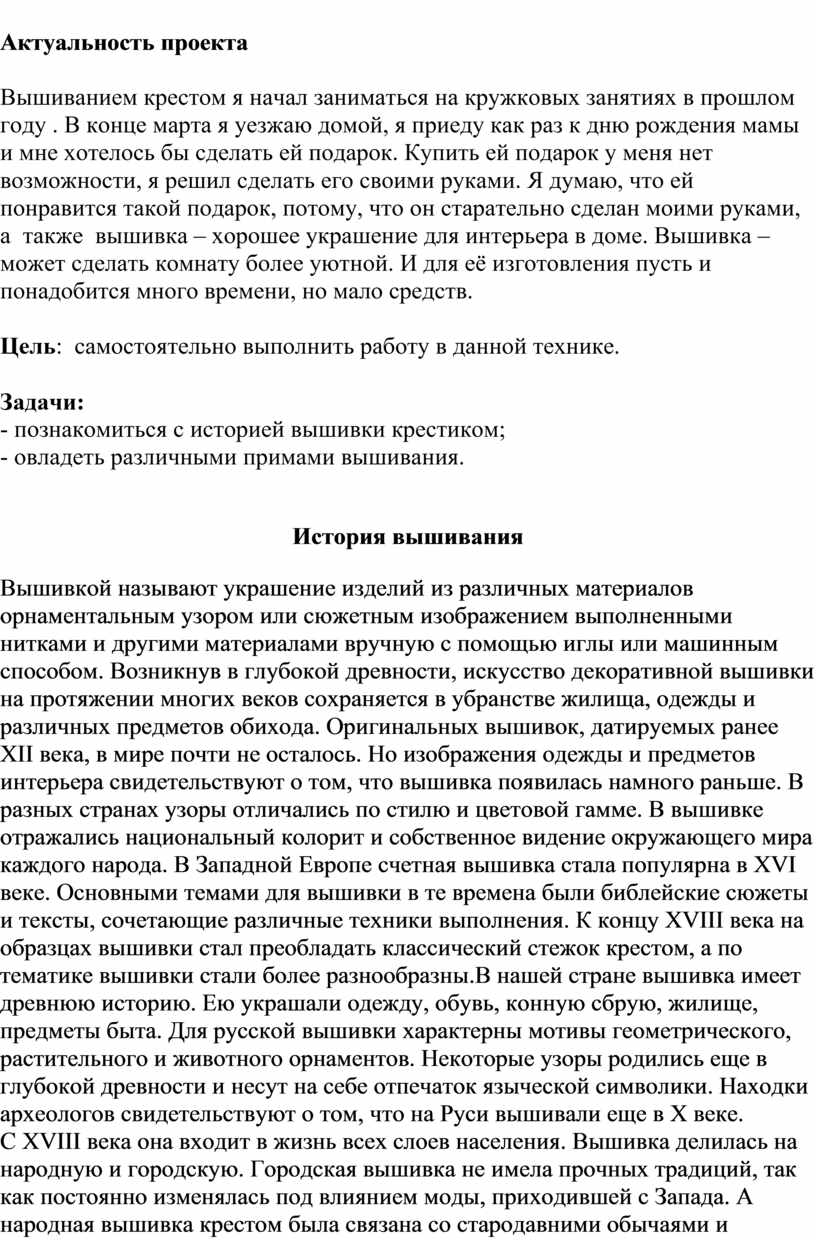 **Актуальность проекта**

Вышиванием крестом я начал заниматься на кружковых занятиях в прошлом году . В конце марта я уезжаю домой, я приеду как раз к дню рождения мамы и мне хотелось бы сделать ей подарок. Купить ей подарок у меня нет возможности, я решил сделать его своими руками. Я думаю, что ей понравится такой подарок, потому, что он старательно сделан моими руками, а также вышивка – хорошее украшение для интерьера в доме. Вышивка – может сделать комнату более уютной. И для её изготовления пусть и понадобится много времени, но мало средств.

**Цель**: самостоятельно выполнить работу в данной технике.

**Задачи:**
- познакомиться с историей вышивки крестиком;
- овладеть различными примами вышивания.

**История вышивания**

Вышивкой называют украшение изделий из различных материалов орнаментальным узором или сюжетным изображением выполненными нитками и другими материалами вручную с помощью иглы или машинным способом. Возникнув в глубокой древности, искусство декоративной вышивки на протяжении многих веков сохраняется в убранстве жилища, одежды и различных предметов обихода. Оригинальных вышивок, датируемых ранее XII века, в мире почти не осталось. Но изображения одежды и предметов интерьера свидетельствуют о том, что вышивка появилась намного раньше. В разных странах узоры отличались по стилю и цветовой гамме. В вышивке отражались национальный колорит и собственное видение окружающего мира каждого народа. В Западной Европе счетная вышивка стала популярна в XVI веке. Основными темами для вышивки в те времена были библейские сюжеты и тексты, сочетающие различные техники выполнения. К концу XVIII века на образцах вышивки стал преобладать классический стежок крестом, а по тематике вышивки стали более разнообразны.В нашей стране вышивка имеет древнюю историю. Ею украшали одежду, обувь, конную сбрую, жилище, предметы быта. Для русской вышивки характерны мотивы геометрического, растительного и животного орнаментов. Некоторые узоры родились еще в глубокой древности и несут на себе отпечаток языческой символики. Находки археологов свидетельствуют о том, что на Руси вышивали еще в X веке.
С XVIII века она входит в жизнь всех слоев населения. Вышивка делилась на народную и городскую. Городская вышивка не имела прочных традиций, так как постоянно изменялась под влиянием моды, приходившей с Запада. А народная вышивка крестом была связана со стародавними обычаями и